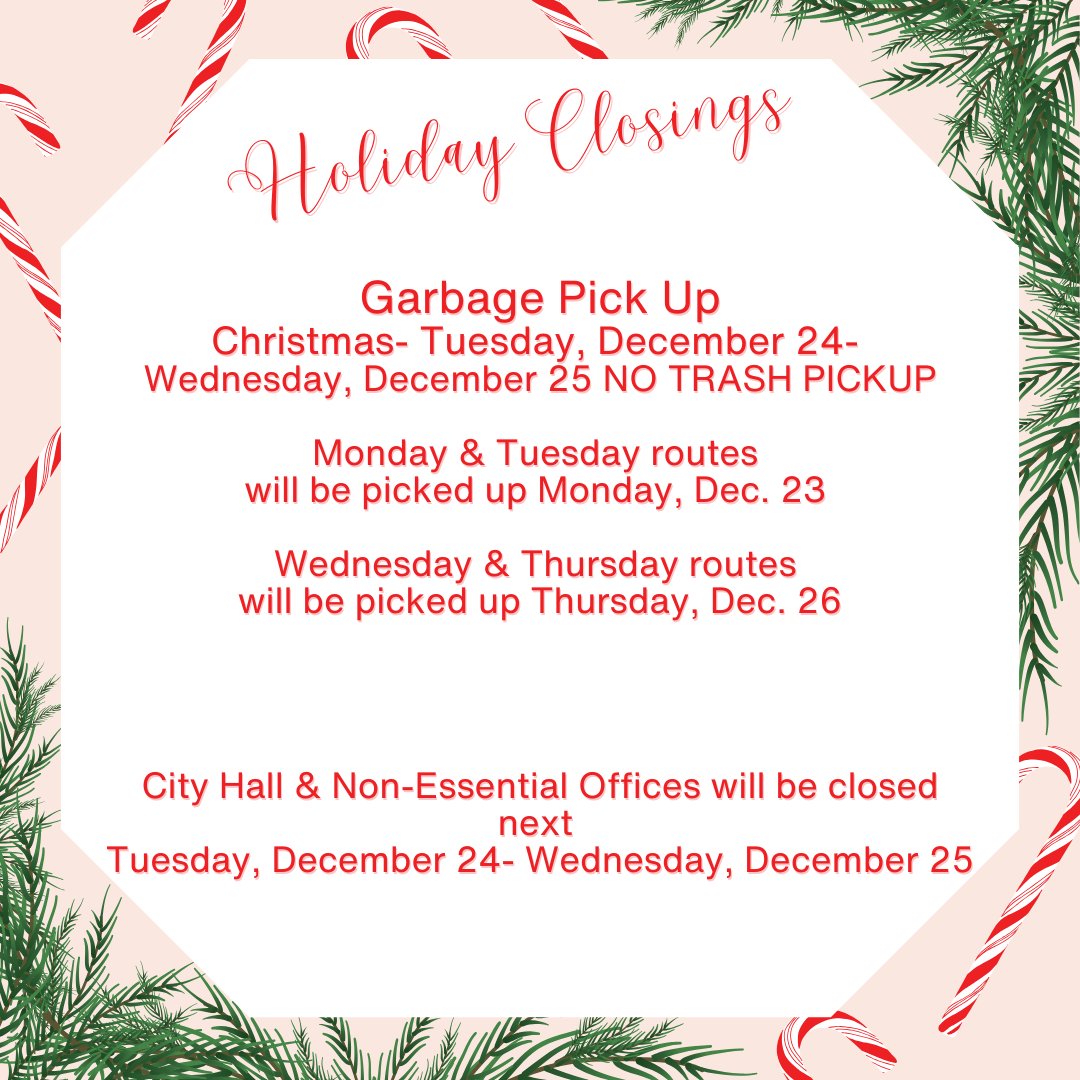 Holiday Closings

Garbage Pick Up
Christmas- Tuesday, December 24- Wednesday, December 25 NO TRASH PICKUP

Monday & Tuesday routes will be picked up Monday, Dec. 23

Wednesday & Thursday routes will be picked up Thursday, Dec. 26

City Hall & Non-Essential Offices will be closed next
Tuesday, December 24- Wednesday, December 25